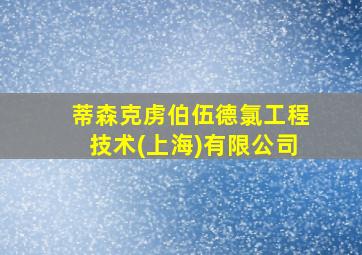 蒂森克虏伯伍德氯工程技术(上海)有限公司